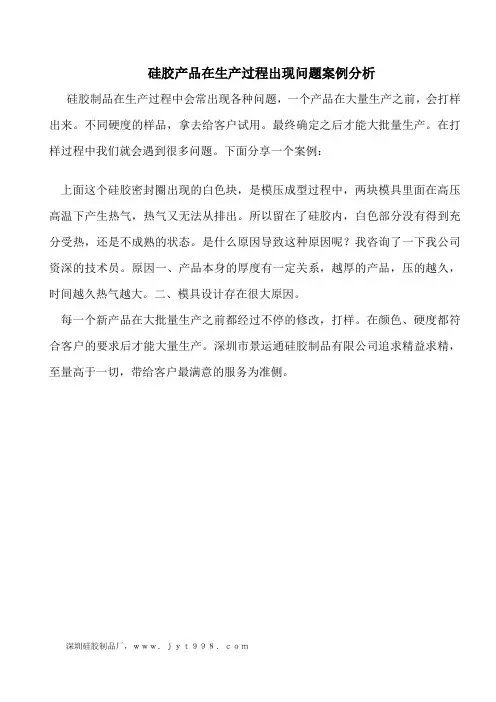 硅胶产品在生产过程出现问题案例分析

硅胶制品在生产过程中会常出现各种问题，一个产品在大量生产之前，会打样出来。不同硬度的样品，拿去给客户试用。最终确定之后才能大批量生产。在打样过程中我们就会遇到很多问题。下面分享一个案例：

上面这个硅胶密封圈出现的白色块，是模压成型过程中，两块模具里面在高压高温下产生热气，热气又无法从排出。所以留在了硅胶内，白色部分没有得到充分受热，还是不成熟的状态。是什么原因导致这种原因呢？我咨询了一下我公司资深的技术员。原因一、产品本身的厚度有一定关系，越厚的产品，压的越久，时间越久热气越大。二、模具设计存在很大原因。

每一个新产品在大批量生产之前都经过不停的修改，打样。在颜色、硬度都符合客户的要求后才能大量生产。深圳市景运通硅胶制品有限公司追求精益求精，至量高于一切，带给客户最满意的服务为准侧。

深圳硅胶制品厂，www.jyt998.com